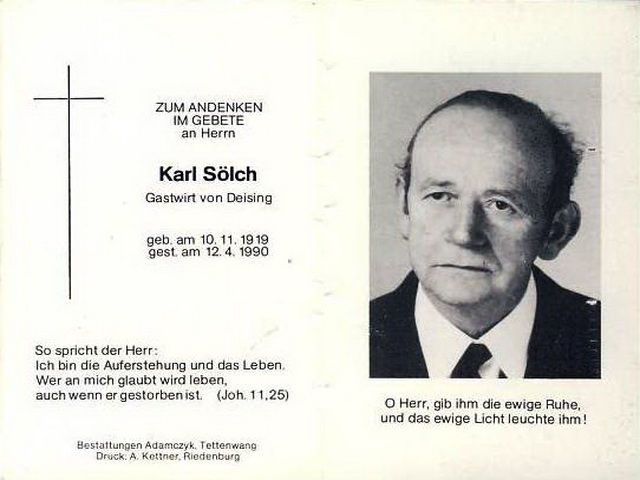 ZUM ANDENKEN
IM GEBETE
an Herrn

Karl Sölch

Gastwirt von Deising

geb. am 10. 11. 1919
gest. am 12. 4. 1990

So spricht der Herr:
Ich bin die Auferstehung und das Leben.
Wer an mich glaubt wird leben,
auch wenn er gestorben ist. (Joh. 11,25)

Bestattungen Adamczyk, Tettenwang
Druck: A. Kettner, Riedenburg

O Herr, gib ihm die ewige Ruhe,
und das ewige Licht leuchte ihm!